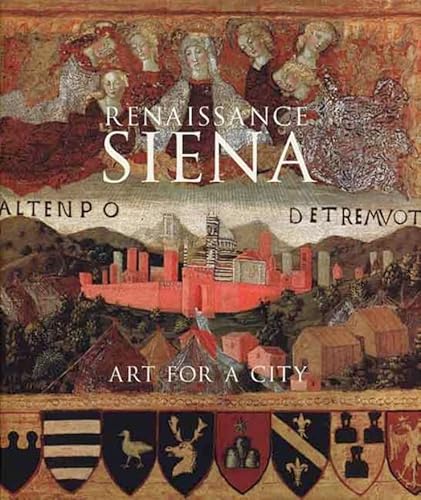 RENAISSANCE
SIENA

ALTENPO DETREMVOT

ART FOR A CITY